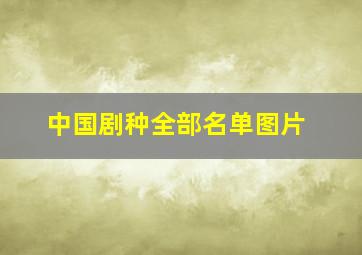 中国剧种全部名单图片